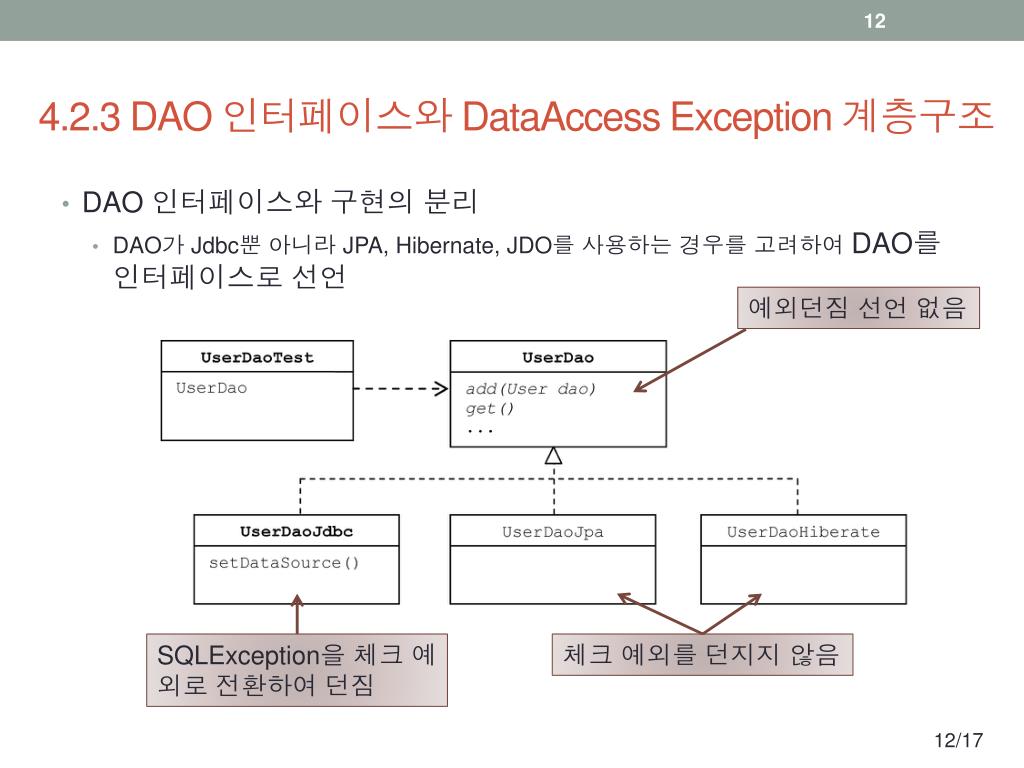 12

4.2.3 DAO 인터페이스와 DataAccess Exception 계층구조

• DAO 인터페이스와 구현의 분리

• DAO가 Jdbc뿐 아니라 JPA, Hibernate, JDO를 사용하는 경우를 고려하여 DAO를 인터페이스로 선언

예외던짐 선언 없음

UserDaoTest
UserDao

UserDao
add(User dao)
get()
...

UserDaoJdbc
setDataSource()

UserDaoJpa

UserDaoHiberate

SQLException을 체크 예외로 전환하여 던짐

체크 예외를 던지지 않음

12/17